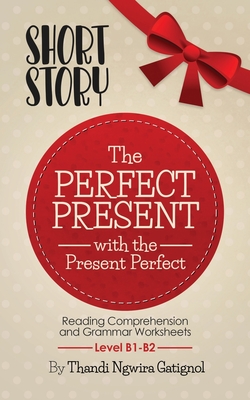 SHORT STORY

The PERFECT PRESENT

with the Present Perfect

Reading Comprehension and Grammar Worksheets

Level B1-B2

By Thandi Ngwira Gatignol